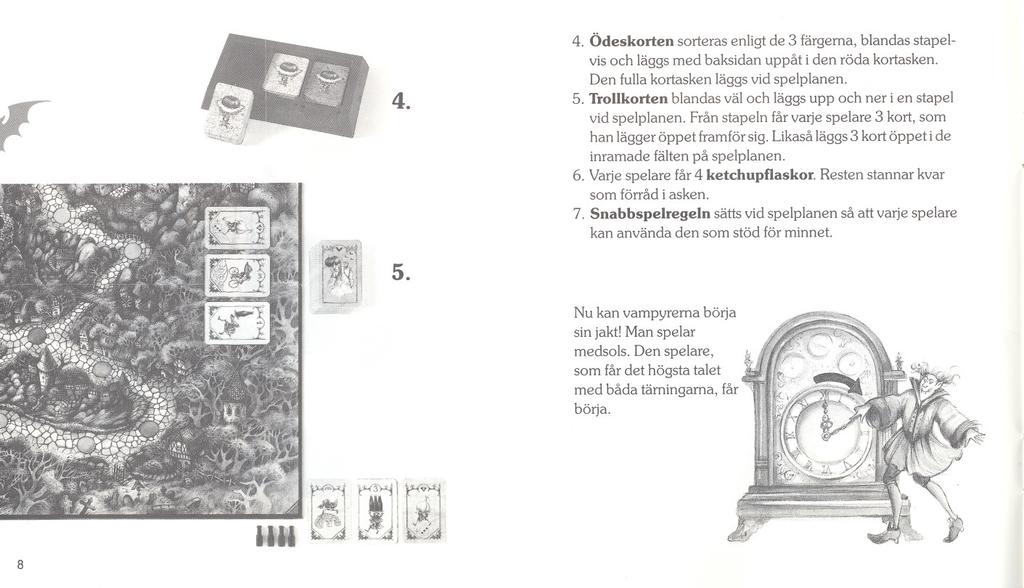 4.

5.

8

4. **Ödeskorten** sorteras enligt de 3 färgerna, blandas stapelvis och läggs med baksidan uppåt i den röda kortasken. Den fulla kortasken läggs vid spelplanen.
5. **Trollkorten** blandas väl och läggs upp och ner i en stapel vid spelplanen. Från stapeln får varje spelare 3 kort, som han lägger öppet framför sig. Likaså läggs 3 kort öppet i de inramade fälten på spelplanen.
6. Varje spelare får 4 **ketchupflaskor**. Resten stannar kvar som förråd i asken.
7. **Snabbspelregeln** sätts vid spelplanen så att varje spelare kan använda den som stöd för minnet.

Nu kan vampyrerna börja sin jakt! Man spelar medsols. Den spelare, som får det högsta talet med båda tärningarna, får börja.